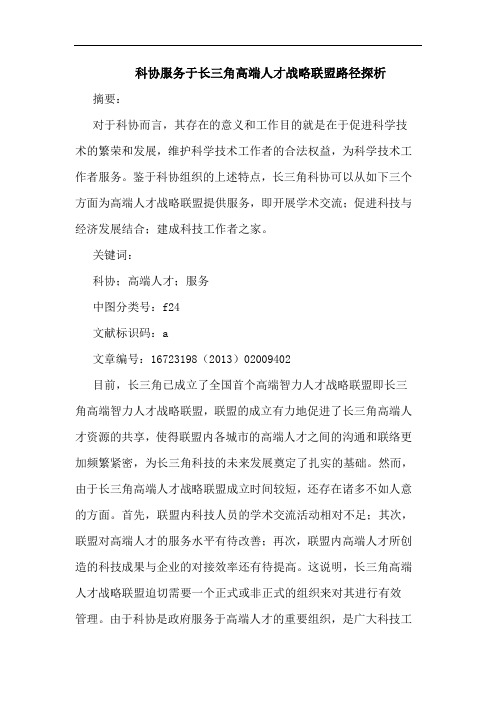 科协服务于长三角高端人才战略联盟路径探析

摘要：

对于科协而言，其存在的意义和工作目的就是在于促进科学技术的繁荣和发展，维护科学技术工作者的合法权益，为科学技术工作者服务。鉴于科协组织的上述特点，长三角科协可以从如下三个方面为高端人才战略联盟提供服务，即开展学术交流；促进科技与经济发展结合；建成科技工作者之家。

关键词：

科协；高端人才；服务

中图分类号：f24

文献标识码：a

文章编号：16723198（2013）02009402

目前，长三角已成立了全国首个高端智力人才战略联盟即长三角高端智力人才战略联盟，联盟的成立有力地促进了长三角高端人才资源的共享，使得联盟内各城市的高端人才之间的沟通和联络更加频繁紧密，为长三角科技的未来发展奠定了扎实的基础。然而，由于长三角高端人才战略联盟成立时间较短，还存在诸多不如人意的方面。首先，联盟内科技人员的学术交流活动相对不足；其次，联盟对高端人才的服务水平有待改善；再次，联盟内高端人才所创造的科技成果与企业的对接效率还有待提高。这说明，长三角高端人才战略联盟迫切需要一个正式或非正式的组织来对其进行有效管理。由于科协是政府服务于高端人才的重要组织，是广大科技工